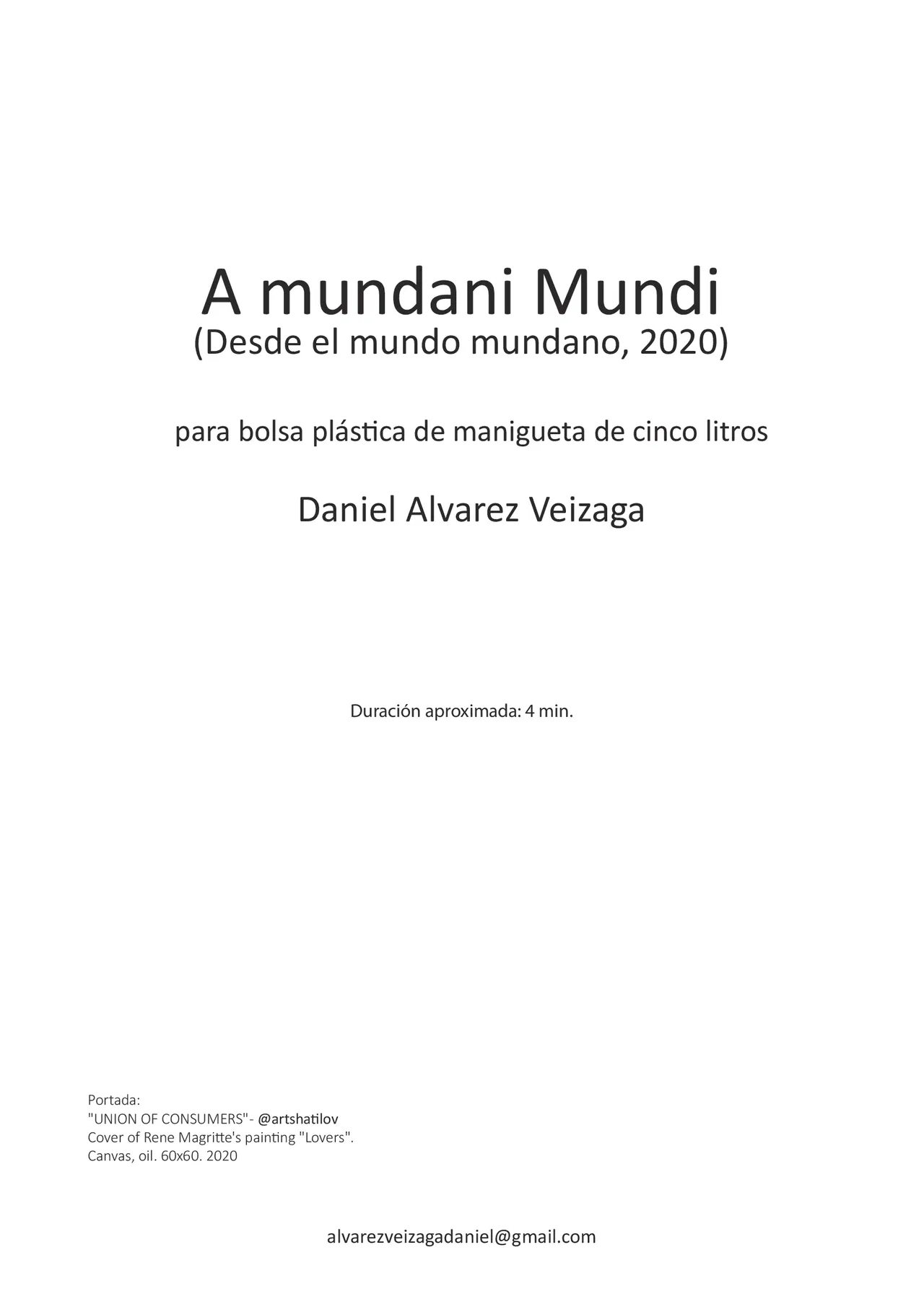 A mundani Mundi
(Desde el mundo mundano, 2020)

para bolsa plástica de manigueta de cinco litros

Daniel Alvarez Veizaga

Duración aproximada: 4 min.

Portada:
"UNION OF CONSUMERS"- @artshatilov
Cover of Rene Magritte's painting "Lovers".
Canvas, oil. 60x60. 2020

alvarezveizagadaniel@gmail.com